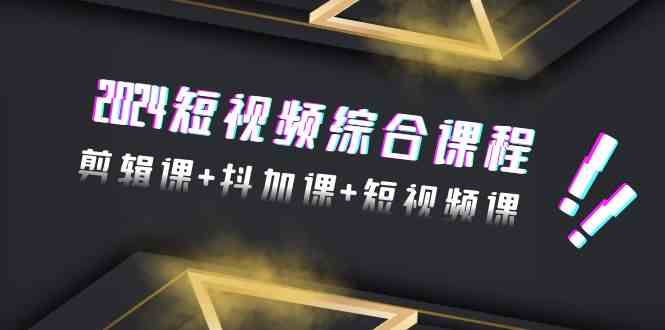 2024短视频综合课程
剪辑课+抖加课+短视频课
!!